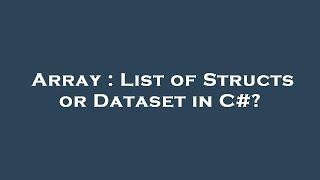 Array : List of Structs or Dataset in C#?